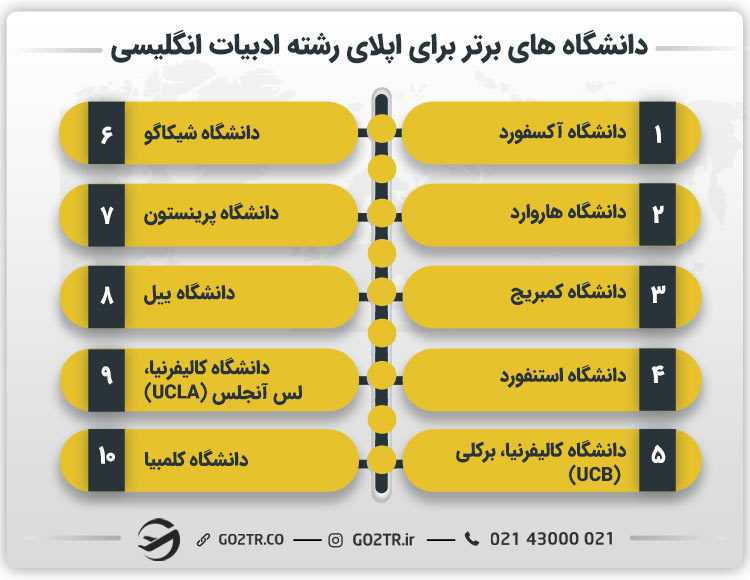 دانشگاه های برتر برای اپلای رشته ادبیات انگلیسی

۱ دانشگاه آکسفورد

۲ دانشگاه هاروارد

۳ دانشگاه کمبریج

۴ دانشگاه استنفورد

۵ دانشگاه کالیفرنیا، برکلی (UCB)

۶ دانشگاه شیکاگو

۷ دانشگاه پرینستون

۸ دانشگاه ییل

۹ دانشگاه کالیفرنیا، لس آنجلس (UCLA)

۱۰ دانشگاه کلمبیا

GO2TR.CO — GO2TR.ir — 021 43000 021